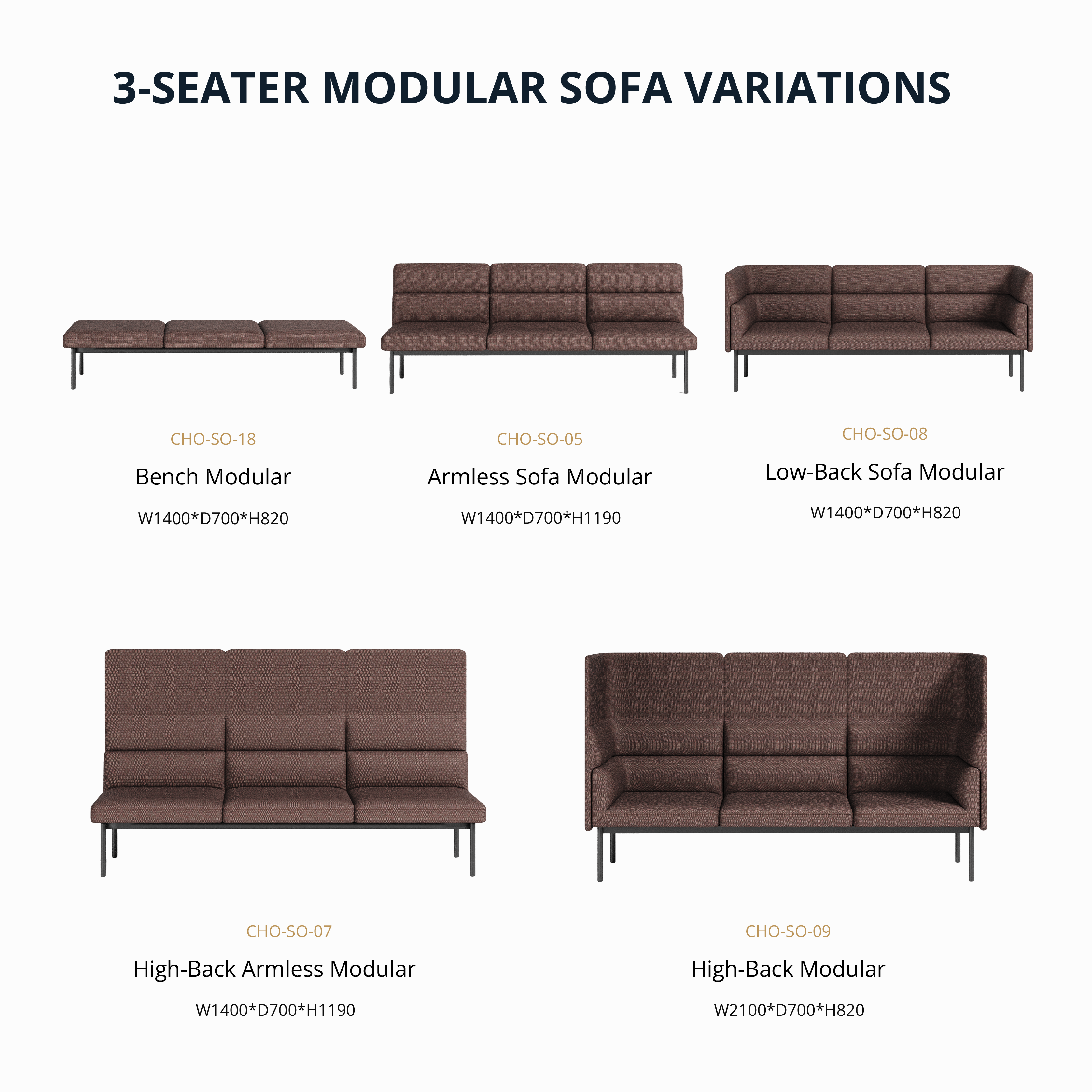 3-SEATER MODULAR SOFA VARIATIONS

CHO-SO-18
Bench Modular
W1400*D700*H820

CHO-SO-05
Armless Sofa Modular
W1400*D700*H1190

CHO-SO-08
Low-Back Sofa Modular
W1400*D700*H820

CHO-SO-07
High-Back Armless Modular
W1400*D700*H1190

CHO-SO-09
High-Back Modular
W2100*D700*H820